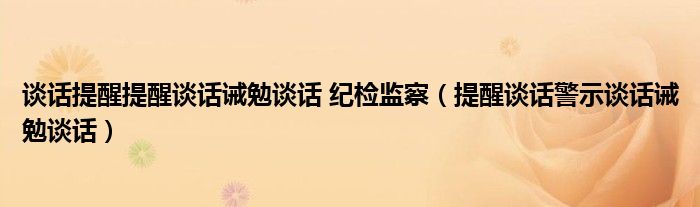 谈话提醒提醒谈话诫勉谈话 纪检监察（提醒谈话警示谈话诫勉谈话）